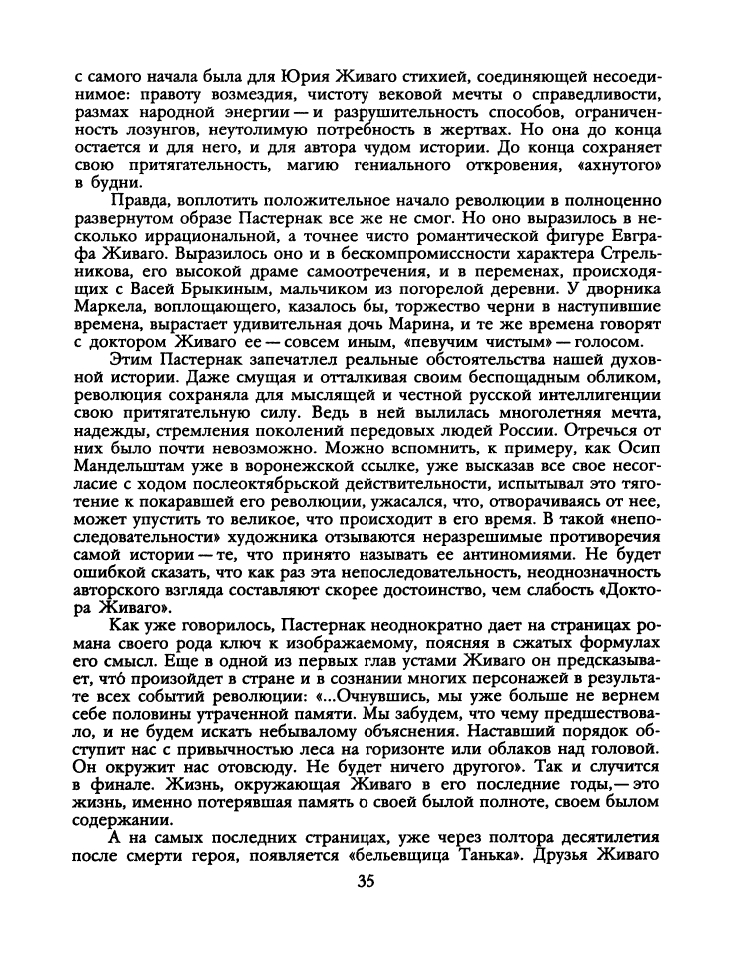 с самого начала была для Юрия Живаго стихией, соединяющей несоединимое: правоту возмездия, чистоту вековой мечты о справедливости, размах народной энергии — и разрушительность способов, ограниченность лозунгов, неутолимую потребность в жертвах. Но она до конца остается и для него, и для автора чудом истории. До конца сохраняет свою притягательность, магию гениального откровения, «ахнутого» в будни.

Правда, воплотить положительное начало революции в полноценно развернутом образе Пастернак все же не смог. Но оно выразилось в несколько иррациональной, а точнее чисто романтической фигуре Евграфа Живаго. Выразилось оно и в бескомпромиссности характера Стрельникова, его высокой драме самоотречения, и в переменах, происходящих с Васей Брыкиным, мальчиком из погорелой деревни. У дворника Маркела, воплощающего, казалось бы, торжество черни в наступившие времена, вырастает удивительная дочь Марина, и те же времена говорят с доктором Живаго ее — совсем иным, «певучим чистым» — голосом.

Этим Пастернак запечатлел реальные обстоятельства нашей духовной истории. Даже смущая и отталкивая своим беспощадным обликом, революция сохраняла для мыслящей и честной русской интеллигенции свою притягательную силу. Ведь в ней вылилась многолетняя мечта, надежды, стремления поколений передовых людей России. Отречься от них было почти невозможно. Можно вспомнить, к примеру, как Осип Мандельштам уже в воронежской ссылке, уже высказав все свое несогласие с ходом послеоктябрьской действительности, испытывал это тяготение к покаравшей его революции, ужасался, что, отворачиваясь от нее, может упустить то великое, что происходит в его время. В такой «непоследовательности» художника отзываются неразрешимые противоречия самой истории — те, что принято называть ее антиномиями. Не будет ошибкой сказать, что как раз эта непоследовательность, неоднозначность авторского взгляда составляют скорее достоинство, чем слабость «Доктора Живаго».

Как уже говорилось, Пастернак неоднократно дает на страницах романа своего рода ключ к изображаемому, поясняя в сжатых формулах его смысл. Еще в одной из первых глав устами Живаго он предсказывает, что́ произойдет в стране и в сознании многих персонажей в результате всех событий революции: «...Очнувшись, мы уже больше не вернем себе половины утраченной памяти. Мы забудем, что чему предшествовало, и не будем искать небывалому объяснения. Наставший порядок обступит нас с привычностью леса на горизонте или облаков над головой. Он окружит нас отовсюду. Не будет ничего другого». Так и случится в финале. Жизнь, окружающая Живаго в его последние годы, — это жизнь, именно потерявшая память о своей былой полноте, своем былом содержании.

А на самых последних страницах, уже через полтора десятилетия после смерти героя, появляется «бельевщица Танька». Друзья Живаго

35